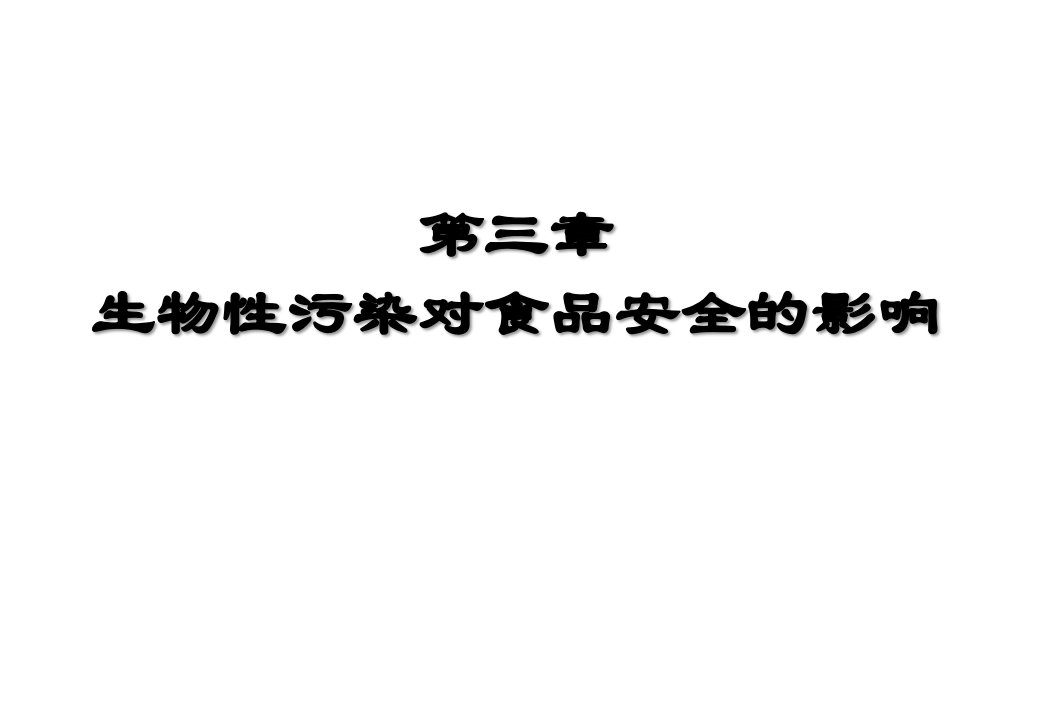 第三章
生物性污染对食品安全的影响